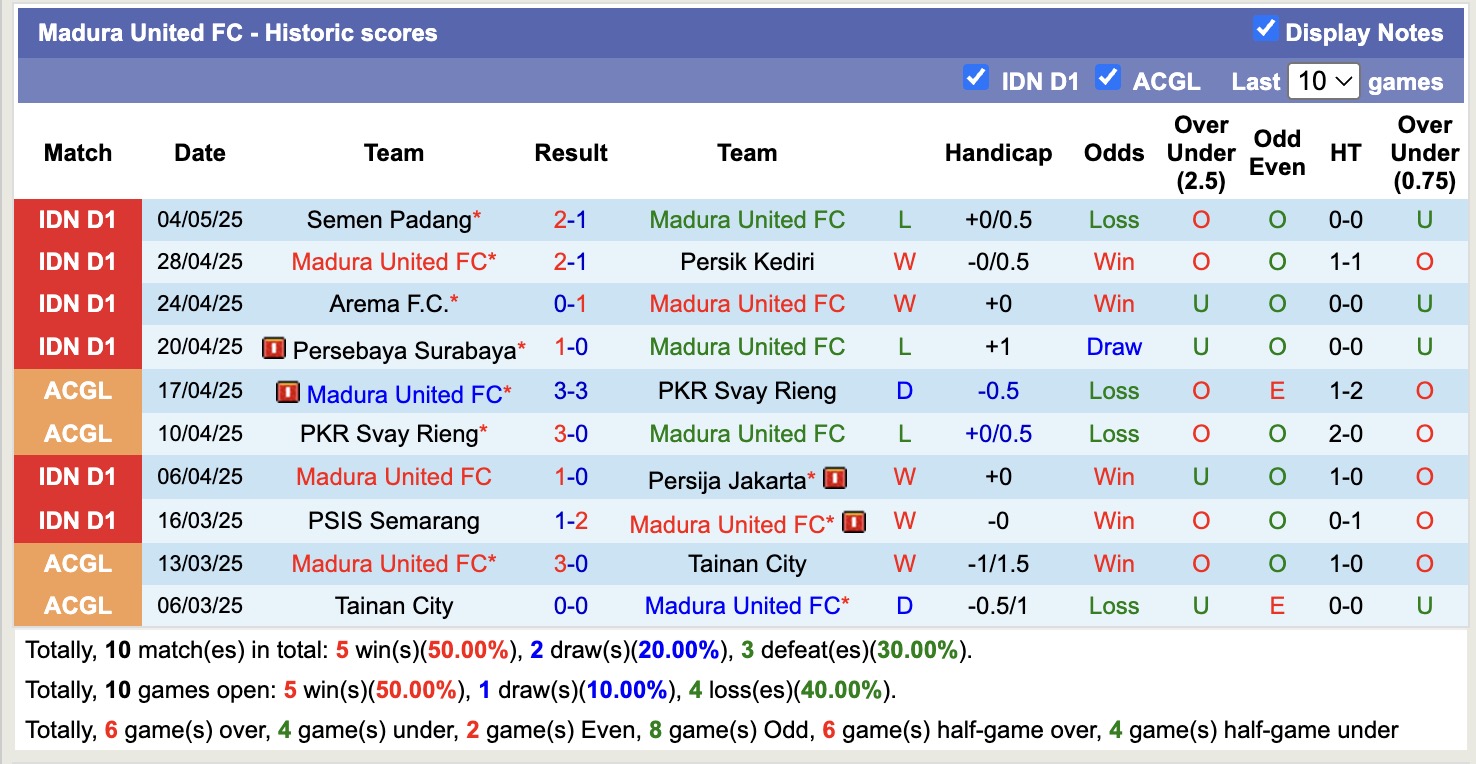 Madura United FC - Historic scores

Display Notes

IDN D1 ACGL Last 10 games

| Match | Date | Team | Result | Team | | Handicap | Odds | Over Under (2.5) | Odd Even | HT | Over Under (0.75) |
|---|---|---|---|---|---|---|---|---|---|---|---|
| IDN D1 | 04/05/25 | Semen Padang* | 2-1 | Madura United FC | L | +0/0.5 | Loss | O | O | 0-0 | U |
| IDN D1 | 28/04/25 | Madura United FC* | 2-1 | Persik Kediri | W | -0/0.5 | Win | O | O | 1-1 | O |
| IDN D1 | 24/04/25 | Arema F.C.* | 0-1 | Madura United FC | W | +0 | Win | U | O | 0-0 | U |
| IDN D1 | 20/04/25 | Persebaya Surabaya* | 1-0 | Madura United FC | L | +1 | Draw | U | O | 0-0 | U |
| ACGL | 17/04/25 | Madura United FC* | 3-3 | PKR Svay Rieng | D | -0.5 | Loss | O | E | 1-2 | O |
| ACGL | 10/04/25 | PKR Svay Rieng* | 3-0 | Madura United FC | L | +0/0.5 | Loss | O | O | 2-0 | O |
| IDN D1 | 06/04/25 | Madura United FC | 1-0 | Persija Jakarta* | W | +0 | Win | U | O | 1-0 | O |
| IDN D1 | 16/03/25 | PSIS Semarang | 1-2 | Madura United FC* | W | -0 | Win | O | O | 0-1 | O |
| ACGL | 13/03/25 | Madura United FC* | 3-0 | Tainan City | W | -1/1.5 | Win | O | O | 1-0 | O |
| ACGL | 06/03/25 | Tainan City | 0-0 | Madura United FC* | D | -0.5/1 | Loss | U | E | 0-0 | U |

Totally, 10 match(es) in total: 5 win(s)(50.00%), 2 draw(s)(20.00%), 3 defeat(es)(30.00%).

Totally, 10 games open: 5 win(s)(50.00%), 1 draw(s)(10.00%), 4 loss(es)(40.00%).

Totally, 6 game(s) over, 4 game(s) under, 2 game(s) Even, 8 game(s) Odd, 6 game(s) half-game over, 4 game(s) half-game under